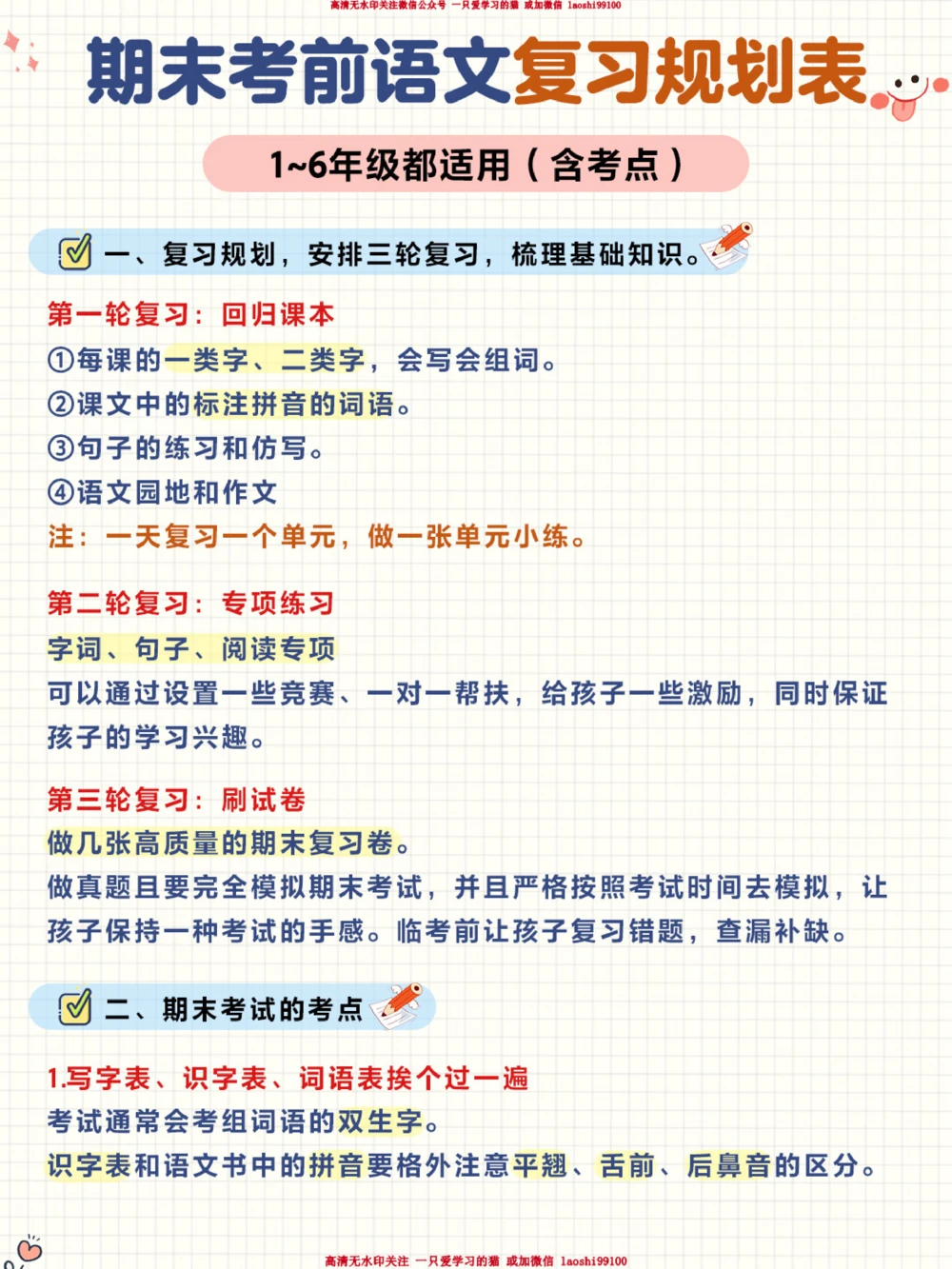 高清无水印关注微信公众号 一只爱学习的猫 或加微信 laoshi99100

期末考前语文复习规划表

1~6年级都适用（含考点）

一、复习规划，安排三轮复习，梳理基础知识。

第一轮复习：回归课本
①每课的一类字、二类字，会写会组词。
②课文中的标注拼音的词语。
③句子的练习和仿写。
④语文园地和作文
注：一天复习一个单元，做一张单元小练。

第二轮复习：专项练习
字词、句子、阅读专项
可以通过设置一些竞赛、一对一帮扶，给孩子一些激励，同时保证孩子的学习兴趣。

第三轮复习：刷试卷
做几张高质量的期末复习卷。
做真题且要完全模拟期末考试，并且严格按照考试时间去模拟，让孩子保持一种考试的手感。临考前让孩子复习错题，查漏补缺。

二、期末考试的考点

1.写字表、识字表、词语表挨个过一遍
考试通常会考组词语的双生字。
识字表和语文书中的拼音要格外注意平翘、舌前、后鼻音的区分。

高清无水印关注 一只爱学习的猫 或加微信 laoshi99100